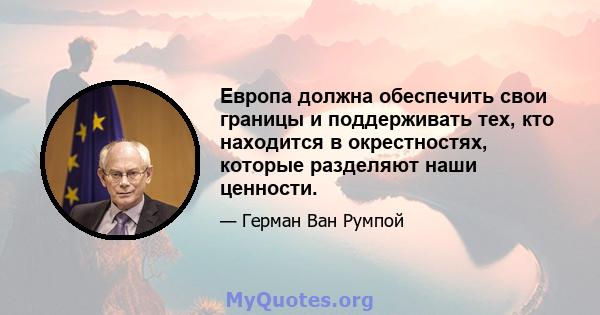 Европа должна обеспечить свои границы и поддерживать тех, кто находится в окрестностях, которые разделяют наши ценности.

— Герман Ван Румпой

MyQuotes.org